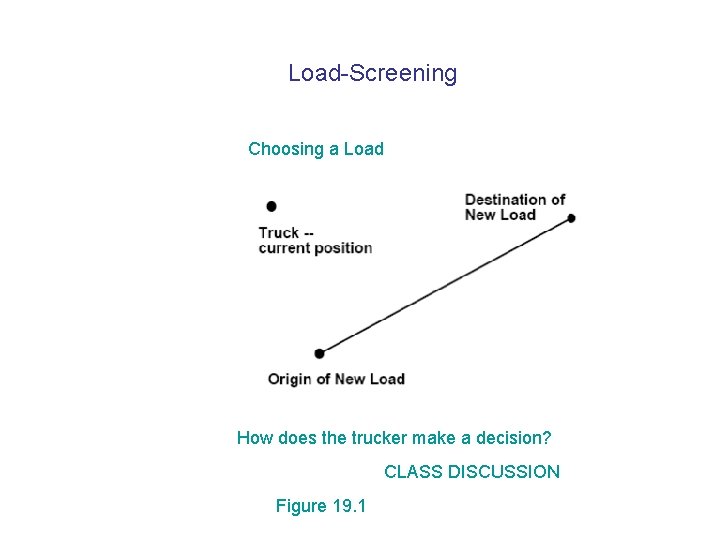 Load-Screening

Choosing a Load

Truck -- current position

Destination of New Load

Origin of New Load

How does the trucker make a decision?

CLASS DISCUSSION

Figure 19.1